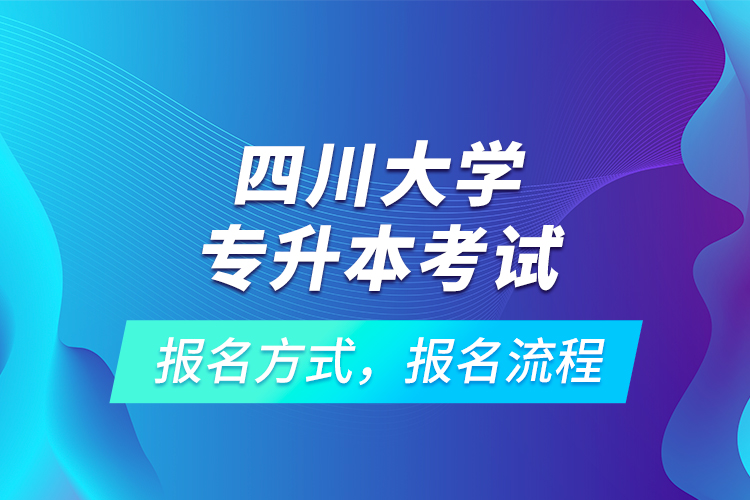 四川大学
专升本考试

报名方式，报名流程